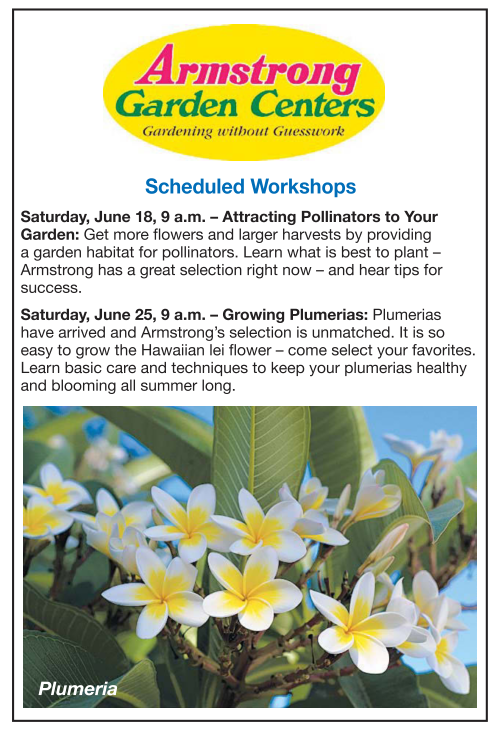 Armstrong
Garden Centers
Gardening without Guesswork

Scheduled Workshops

Saturday, June 18, 9 a.m. – Attracting Pollinators to Your Garden: Get more flowers and larger harvests by providing a garden habitat for pollinators. Learn what is best to plant – Armstrong has a great selection right now – and hear tips for success.

Saturday, June 25, 9 a.m. – Growing Plumerias: Plumerias have arrived and Armstrong's selection is unmatched. It is so easy to grow the Hawaiian lei flower – come select your favorites. Learn basic care and techniques to keep your plumerias healthy and blooming all summer long.

Plumeria